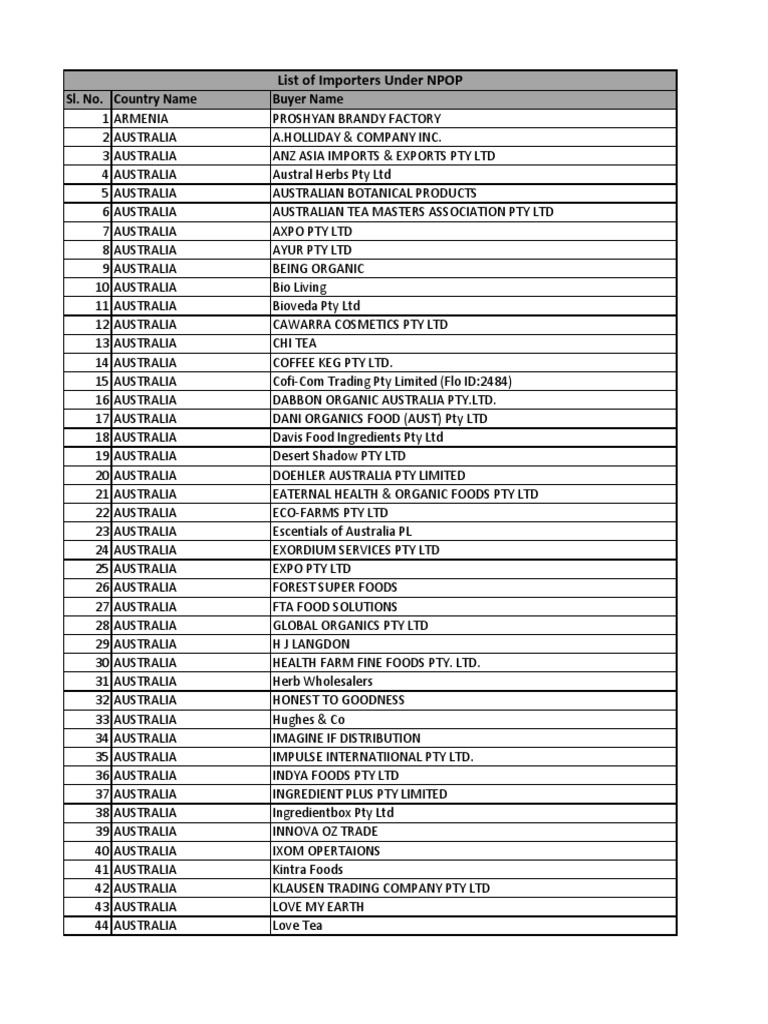 List of Importers Under NPOP

| Sl. No. | Country Name | Buyer Name |
|---|---|---|
| 1 | ARMENIA | PROSHYAN BRANDY FACTORY |
| 2 | AUSTRALIA | A.HOLLIDAY & COMPANY INC. |
| 3 | AUSTRALIA | ANZ ASIA IMPORTS & EXPORTS PTY LTD |
| 4 | AUSTRALIA | Austral Herbs Pty Ltd |
| 5 | AUSTRALIA | AUSTRALIAN BOTANICAL PRODUCTS |
| 6 | AUSTRALIA | AUSTRALIAN TEA MASTERS ASSOCIATION PTY LTD |
| 7 | AUSTRALIA | AXPO PTY LTD |
| 8 | AUSTRALIA | AYUR PTY LTD |
| 9 | AUSTRALIA | BEING ORGANIC |
| 10 | AUSTRALIA | Bio Living |
| 11 | AUSTRALIA | Bioveda Pty Ltd |
| 12 | AUSTRALIA | CAWARRA COSMETICS PTY LTD |
| 13 | AUSTRALIA | CHI TEA |
| 14 | AUSTRALIA | COFFEE KEG PTY LTD. |
| 15 | AUSTRALIA | Cofi-Com Trading Pty Limited (Flo ID:2484) |
| 16 | AUSTRALIA | DABBON ORGANIC AUSTRALIA PTY.LTD. |
| 17 | AUSTRALIA | DANI ORGANICS FOOD (AUST) Pty LTD |
| 18 | AUSTRALIA | Davis Food Ingredients Pty Ltd |
| 19 | AUSTRALIA | Desert Shadow PTY LTD |
| 20 | AUSTRALIA | DOEHLER AUSTRALIA PTY LIMITED |
| 21 | AUSTRALIA | EATERNAL HEALTH & ORGANIC FOODS PTY LTD |
| 22 | AUSTRALIA | ECO-FARMS PTY LTD |
| 23 | AUSTRALIA | Escentials of Australia PL |
| 24 | AUSTRALIA | EXORDIUM SERVICES PTY LTD |
| 25 | AUSTRALIA | EXPO PTY LTD |
| 26 | AUSTRALIA | FOREST SUPER FOODS |
| 27 | AUSTRALIA | FTA FOOD SOLUTIONS |
| 28 | AUSTRALIA | GLOBAL ORGANICS PTY LTD |
| 29 | AUSTRALIA | H J LANGDON |
| 30 | AUSTRALIA | HEALTH FARM FINE FOODS PTY. LTD. |
| 31 | AUSTRALIA | Herb Wholesalers |
| 32 | AUSTRALIA | HONEST TO GOODNESS |
| 33 | AUSTRALIA | Hughes & Co |
| 34 | AUSTRALIA | IMAGINE IF DISTRIBUTION |
| 35 | AUSTRALIA | IMPULSE INTERNATIIONAL PTY LTD. |
| 36 | AUSTRALIA | INDYA FOODS PTY LTD |
| 37 | AUSTRALIA | INGREDIENT PLUS PTY LIMITED |
| 38 | AUSTRALIA | Ingredientbox Pty Ltd |
| 39 | AUSTRALIA | INNOVA OZ TRADE |
| 40 | AUSTRALIA | IXOM OPERTAIONS |
| 41 | AUSTRALIA | Kintra Foods |
| 42 | AUSTRALIA | KLAUSEN TRADING COMPANY PTY LTD |
| 43 | AUSTRALIA | LOVE MY EARTH |
| 44 | AUSTRALIA | Love Tea |